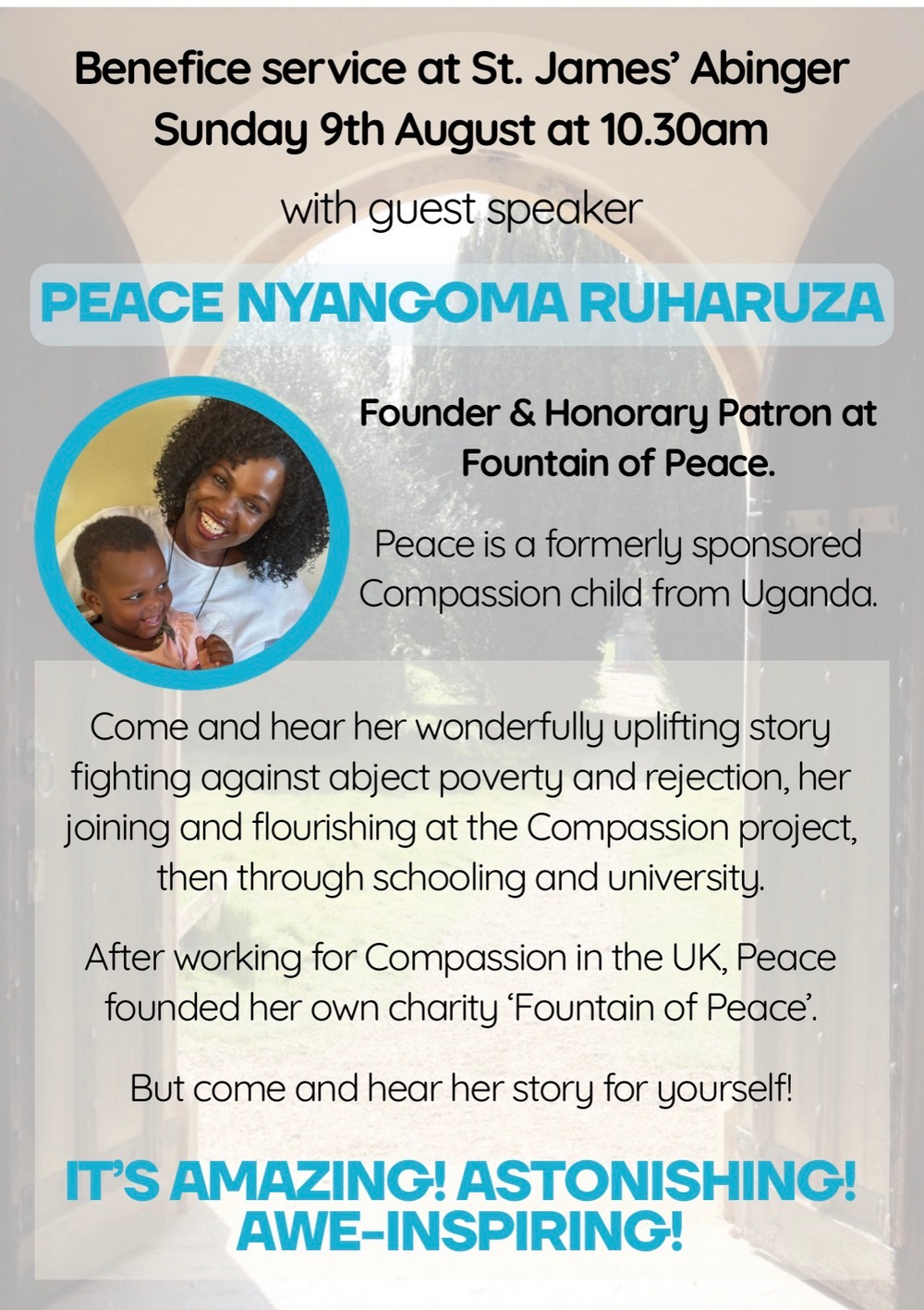 Benefice service at St. James' Abinger
Sunday 9th August at 10.30am

with guest speaker

PEACE NYANGOMA RUHARUZA

Founder & Honorary Patron at Fountain of Peace.

Peace is a formerly sponsored Compassion child from Uganda.

Come and hear her wonderfully uplifting story fighting against abject poverty and rejection, her joining and flourishing at the Compassion project, then through schooling and university.

After working for Compassion in the UK, Peace founded her own charity 'Fountain of Peace'.

But come and hear her story for yourself!

IT'S AMAZING! ASTONISHING! AWE-INSPIRING!